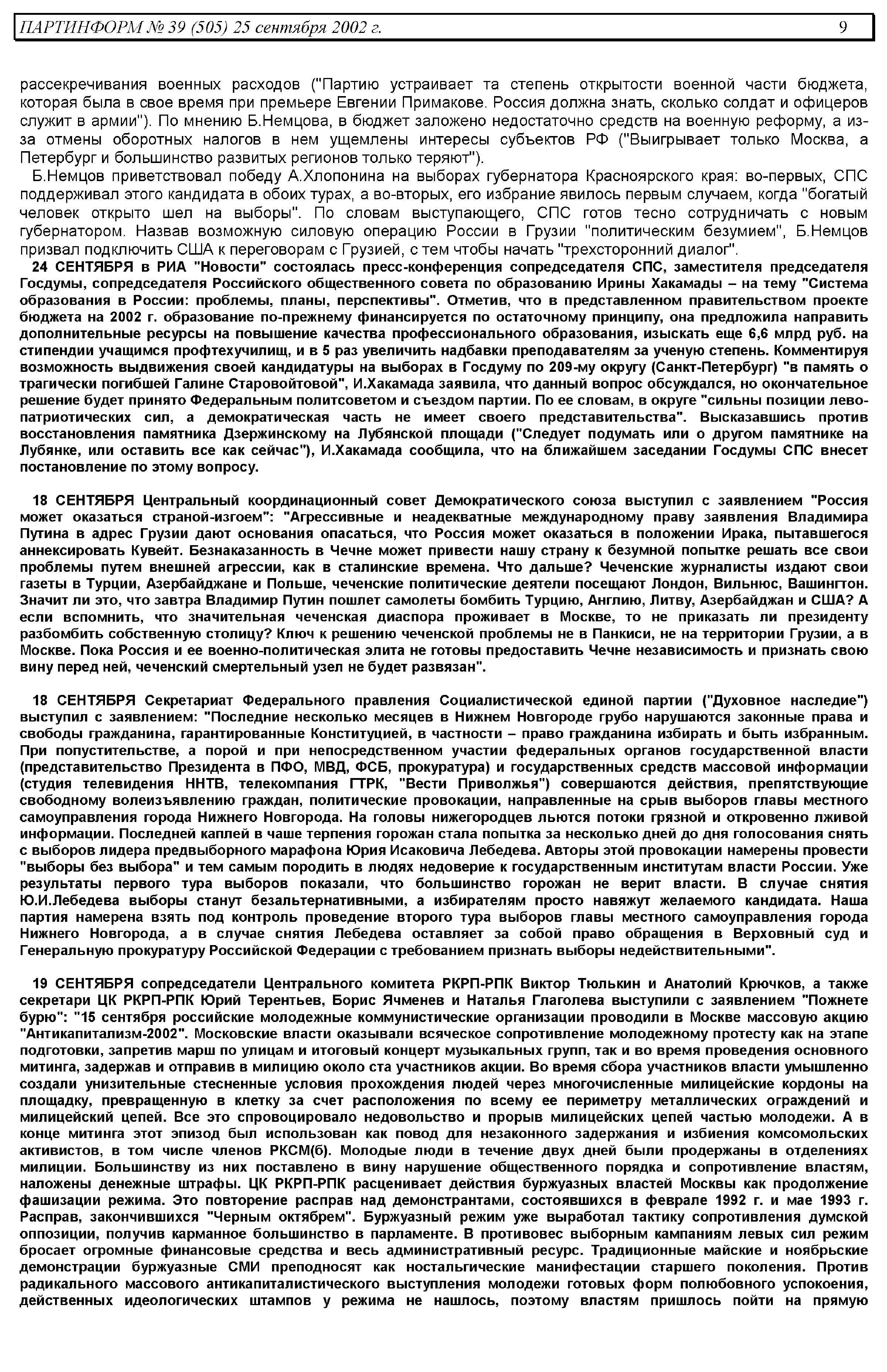 ПАРТИНФОРМ № 39 (505) 25 сентября 2002 г. 9

рассекречивания военных расходов ("Партию устраивает та степень открытости военной части бюджета, которая была в свое время при премьере Евгении Примакове. Россия должна знать, сколько солдат и офицеров служит в армии"). По мнению Б.Немцова, в бюджет заложено недостаточно средств на военную реформу, а из-за отмены оборотных налогов в нем ущемлены интересы субъектов РФ ("Выигрывает только Москва, а Петербург и большинство развитых регионов только теряют").

Б.Немцов приветствовал победу А.Хлопонина на выборах губернатора Красноярского края: во-первых, СПС поддерживал этого кандидата в обоих турах, а во-вторых, его избрание явилось первым случаем, когда "богатый человек открыто шел на выборы". По словам выступающего, СПС готов тесно сотрудничать с новым губернатором. Назвав возможную силовую операцию России в Грузии "политическим безумием", Б.Немцов призвал подключить США к переговорам с Грузией, с тем чтобы начать "трехсторонний диалог".

24 СЕНТЯБРЯ в РИА "Новости" состоялась пресс-конференция сопредседателя СПС, заместителя председателя Госдумы, сопредседателя Российского общественного совета по образованию Ирины Хакамады – на тему "Система образования в России: проблемы, планы, перспективы". Отметив, что в представленном правительством проекте бюджета на 2002 г. образование по-прежнему финансируется по остаточному принципу, она предложила направить дополнительные ресурсы на повышение качества профессионального образования, изыскать еще 6,6 млрд руб. на стипендии учащимся профтехучилищ, и в 5 раз увеличить надбавки преподавателям за ученую степень. Комментируя возможность выдвижения своей кандидатуры на выборах в Госдуму по 209-му округу (Санкт-Петербург) "в память о трагически погибшей Галине Старовойтовой", И.Хакамада заявила, что данный вопрос обсуждался, но окончательное решение будет принято Федеральным политсоветом и съездом партии. По ее словам, в округе "сильны позиции лево-патриотических сил, а демократическая часть не имеет своего представительства". Высказавшись против восстановления памятника Дзержинскому на Лубянской площади ("Следует подумать или о другом памятнике на Лубянке, или оставить все как сейчас"), И.Хакамада сообщила, что на ближайшем заседании Госдумы СПС внесет постановление по этому вопросу.

18 СЕНТЯБРЯ Центральный координационный совет Демократического союза выступил с заявлением "Россия может оказаться страной-изгоем": "Агрессивные и неадекватные международному праву заявления Владимира Путина в адрес Грузии дают основания опасаться, что Россия может оказаться в положении Ирака, пытавшегося аннексировать Кувейт. Безнаказанность в Чечне может привести нашу страну к безумной попытке решать все свои проблемы путем внешней агрессии, как в сталинские времена. Что дальше? Чеченские журналисты издают свои газеты в Турции, Азербайджане и Польше, чеченские политические деятели посещают Лондон, Вильнюс, Вашингтон. Значит ли это, что завтра Владимир Путин пошлет самолеты бомбить Турцию, Англию, Литву, Азербайджан и США? А если вспомнить, что значительная чеченская диаспора проживает в Москве, то не приказать ли президенту разбомбить собственную столицу? Ключ к решению чеченской проблемы не в Панкиси, не на территории Грузии, а в Москве. Пока Россия и ее военно-политическая элита не готовы предоставить Чечне независимость и признать свою вину перед ней, чеченский смертельный узел не будет развязан".

18 СЕНТЯБРЯ Секретариат Федерального правления Социалистической единой партии ("Духовное наследие") выступил с заявлением: "Последние несколько месяцев в Нижнем Новгороде грубо нарушаются законные права и свободы гражданина, гарантированные Конституцией, в частности – право гражданина избирать и быть избранным. При попустительстве, а порой и при непосредственном участии федеральных органов государственной власти (представительство Президента в ПФО, МВД, ФСБ, прокуратура) и государственных средств массовой информации (студия телевидения ННТВ, телекомпания ГТРК, "Вести Приволжья") совершаются действия, препятствующие свободному волеизъявлению граждан, политические провокации, направленные на срыв выборов главы местного самоуправления города Нижнего Новгорода. На головы нижегородцев льются потоки грязной и откровенно лживой информации. Последней каплей в чаше терпения горожан стала попытка за несколько дней до дня голосования снять с выборов лидера предвыборного марафона Юрия Исаковича Лебедева. Авторы этой провокации намерены провести "выборы без выбора" и тем самым породить в людях недоверие к государственным институтам власти России. Уже результаты первого тура выборов показали, что большинство горожан не верит власти. В случае снятия Ю.И.Лебедева выборы станут безальтернативными, а избирателям просто навяжут желаемого кандидата. Наша партия намерена взять под контроль проведение второго тура выборов главы местного самоуправления города Нижнего Новгорода, а в случае снятия Лебедева оставляет за собой право обращения в Верховный суд и Генеральную прокуратуру Российской Федерации с требованием признать выборы недействительными".

19 СЕНТЯБРЯ сопредседатели Центрального комитета РКРП-РПК Виктор Тюлькин и Анатолий Крючков, а также секретари ЦК РКРП-РПК Юрий Терентьев, Борис Ячменев и Наталья Глаголева выступили с заявлением "Пожнете бурю": "15 сентября российские молодежные коммунистические организации проводили в Москве массовую акцию "Антикапитализм-2002". Московские власти оказывали всяческое сопротивление молодежному протесту как на этапе подготовки, запретив марш по улицам и итоговый концерт музыкальных групп, так и во время проведения основного митинга, задержав и отправив в милицию около ста участников акции. Во время сбора участников власти умышленно создали унизительные стесненные условия прохождения людей через многочисленные милицейские кордоны на площадку, превращенную в клетку за счет расположения по всему ее периметру металлических ограждений и милицейский цепей. Все это спровоцировало недовольство и прорыв милицейских цепей частью молодежи. А в конце митинга этот эпизод был использован как повод для незаконного задержания и избиения комсомольских активистов, в том числе членов РКСМ(б). Молодые люди в течение двух дней были продержаны в отделениях милиции. Большинству из них поставлено в вину нарушение общественного порядка и сопротивление властям, наложены денежные штрафы. ЦК РКРП-РПК расценивает действия буржуазных властей Москвы как продолжение фашизации режима. Это повторение расправ над демонстрантами, состоявшихся в феврале 1992 г. и мае 1993 г. Расправ, закончившихся "Черным октябрем". Буржуазный режим уже выработал тактику сопротивления думской оппозиции, получив карманное большинство в парламенте. В противовес выборным кампаниям левых сил режим бросает огромные финансовые средства и весь административный ресурс. Традиционные майские и ноябрьские демонстрации буржуазные СМИ преподносят как ностальгические манифестации старшего поколения. Против радикального массового антикапиталистического выступления молодежи готовых форм полюбовного успокоения, действенных идеологических штампов у режима не нашлось, поэтому властям пришлось пойти на прямую